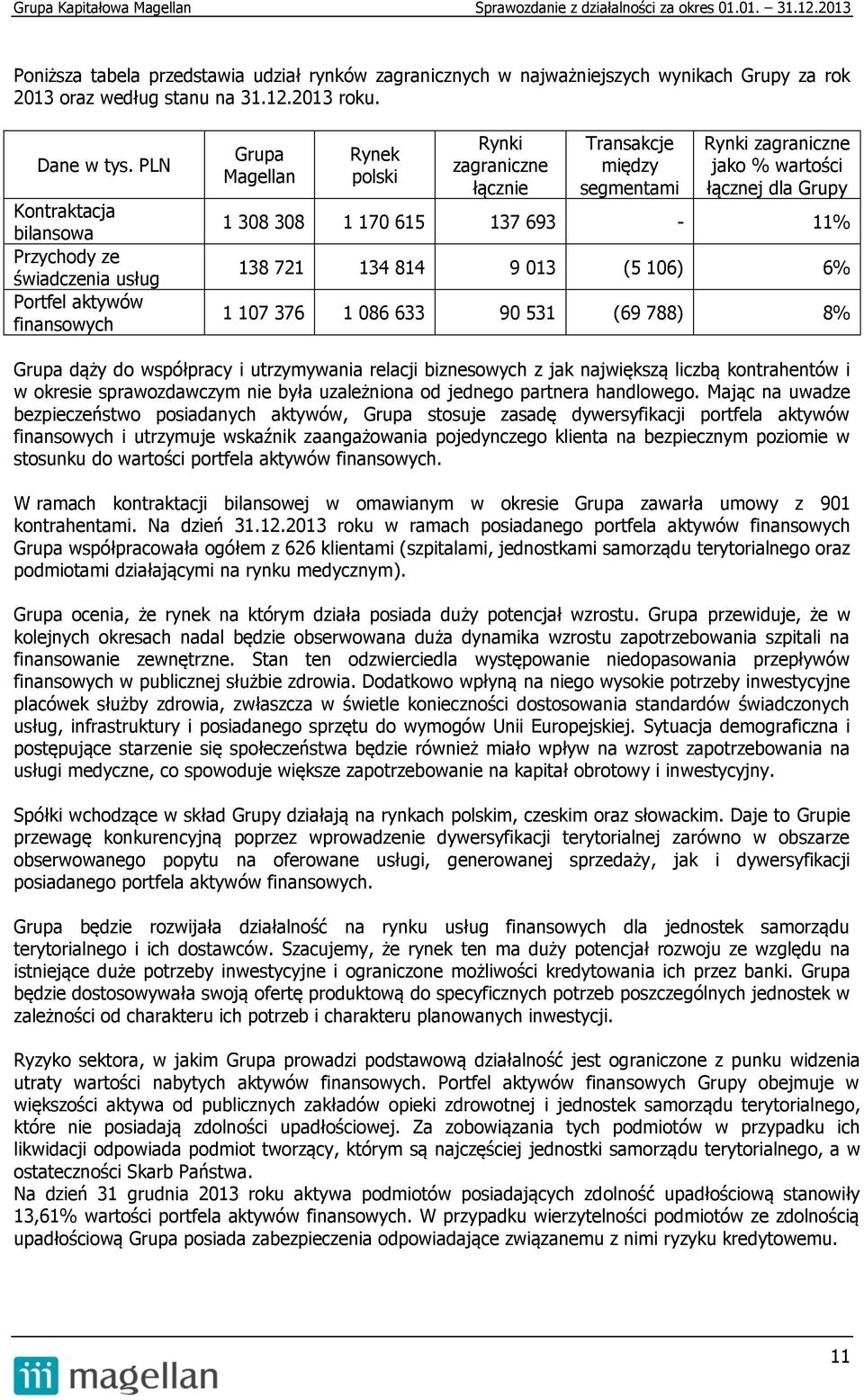 Grupa Kapitałowa Magellan Sprawozdanie z działalności za okres 01.01. – 31.12.2013

Poniższa tabela przedstawia udział rynków zagranicznych w najważniejszych wynikach Grupy za rok 2013 oraz według stanu na 31.12.2013 roku.

| Dane w tys. PLN | Grupa Magellan | Rynek polski | Rynki zagraniczne łącznie | Transakcje między segmentami | Rynki zagraniczne jako % wartości łącznej dla Grupy |
|---|---|---|---|---|---|
| Kontraktacja bilansowa | 1 308 308 | 1 170 615 | 137 693 | - | 11% |
| Przychody ze świadczenia usług | 138 721 | 134 814 | 9 013 | (5 106) | 6% |
| Portfel aktywów finansowych | 1 107 376 | 1 086 633 | 90 531 | (69 788) | 8% |

Grupa dąży do współpracy i utrzymywania relacji biznesowych z jak największą liczbą kontrahentów i w okresie sprawozdawczym nie była uzależniona od jednego partnera handlowego. Mając na uwadze bezpieczeństwo posiadanych aktywów, Grupa stosuje zasadę dywersyfikacji portfela aktywów finansowych i utrzymuje wskaźnik zaangażowania pojedynczego klienta na bezpiecznym poziomie w stosunku do wartości portfela aktywów finansowych.

W ramach kontraktacji bilansowej w omawianym w okresie Grupa zawarła umowy z 901 kontrahentami. Na dzień 31.12.2013 roku w ramach posiadanego portfela aktywów finansowych Grupa współpracowała ogółem z 626 klientami (szpitalami, jednostkami samorządu terytorialnego oraz podmiotami działającymi na rynku medycznym).

Grupa ocenia, że rynek na którym działa posiada duży potencjał wzrostu. Grupa przewiduje, że w kolejnych okresach nadal będzie obserwowana duża dynamika wzrostu zapotrzebowania szpitali na finansowanie zewnętrzne. Stan ten odzwierciedla występowanie niedopasowania przepływów finansowych w publicznej służbie zdrowia. Dodatkowo wpłyną na niego wysokie potrzeby inwestycyjne placówek służby zdrowia, zwłaszcza w świetle konieczności dostosowania standardów świadczonych usług, infrastruktury i posiadanego sprzętu do wymogów Unii Europejskiej. Sytuacja demograficzna i postępujące starzenie się społeczeństwa będzie również miało wpływ na wzrost zapotrzebowania na usługi medyczne, co spowoduje większe zapotrzebowanie na kapitał obrotowy i inwestycyjny.

Spółki wchodzące w skład Grupy działają na rynkach polskim, czeskim oraz słowackim. Daje to Grupie przewagę konkurencyjną poprzez wprowadzenie dywersyfikacji terytorialnej zarówno w obszarze obserwowanego popytu na oferowane usługi, generowanej sprzedaży, jak i dywersyfikacji posiadanego portfela aktywów finansowych.

Grupa będzie rozwijała działalność na rynku usług finansowych dla jednostek samorządu terytorialnego i ich dostawców. Szacujemy, że rynek ten ma duży potencjał rozwoju ze względu na istniejące duże potrzeby inwestycyjne i ograniczone możliwości kredytowania ich przez banki. Grupa będzie dostosowywała swoją ofertę produktową do specyficznych potrzeb poszczególnych jednostek w zależności od charakteru ich potrzeb i charakteru planowanych inwestycji.

Ryzyko sektora, w jakim Grupa prowadzi podstawową działalność jest ograniczone z punku widzenia utraty wartości nabytych aktywów finansowych. Portfel aktywów finansowych Grupy obejmuje w większości aktywa od publicznych zakładów opieki zdrowotnej i jednostek samorządu terytorialnego, które nie posiadają zdolności upadłościowej. Za zobowiązania tych podmiotów w przypadku ich likwidacji odpowiada podmiot tworzący, którym są najczęściej jednostki samorządu terytorialnego, a w ostateczności Skarb Państwa.
Na dzień 31 grudnia 2013 roku aktywa podmiotów posiadających zdolność upadłościową stanowiły 13,61% wartości portfela aktywów finansowych. W przypadku wierzytelności podmiotów ze zdolnością upadłościową Grupa posiada zabezpieczenia odpowiadające związanemu z nimi ryzyku kredytowemu.

magellan

11